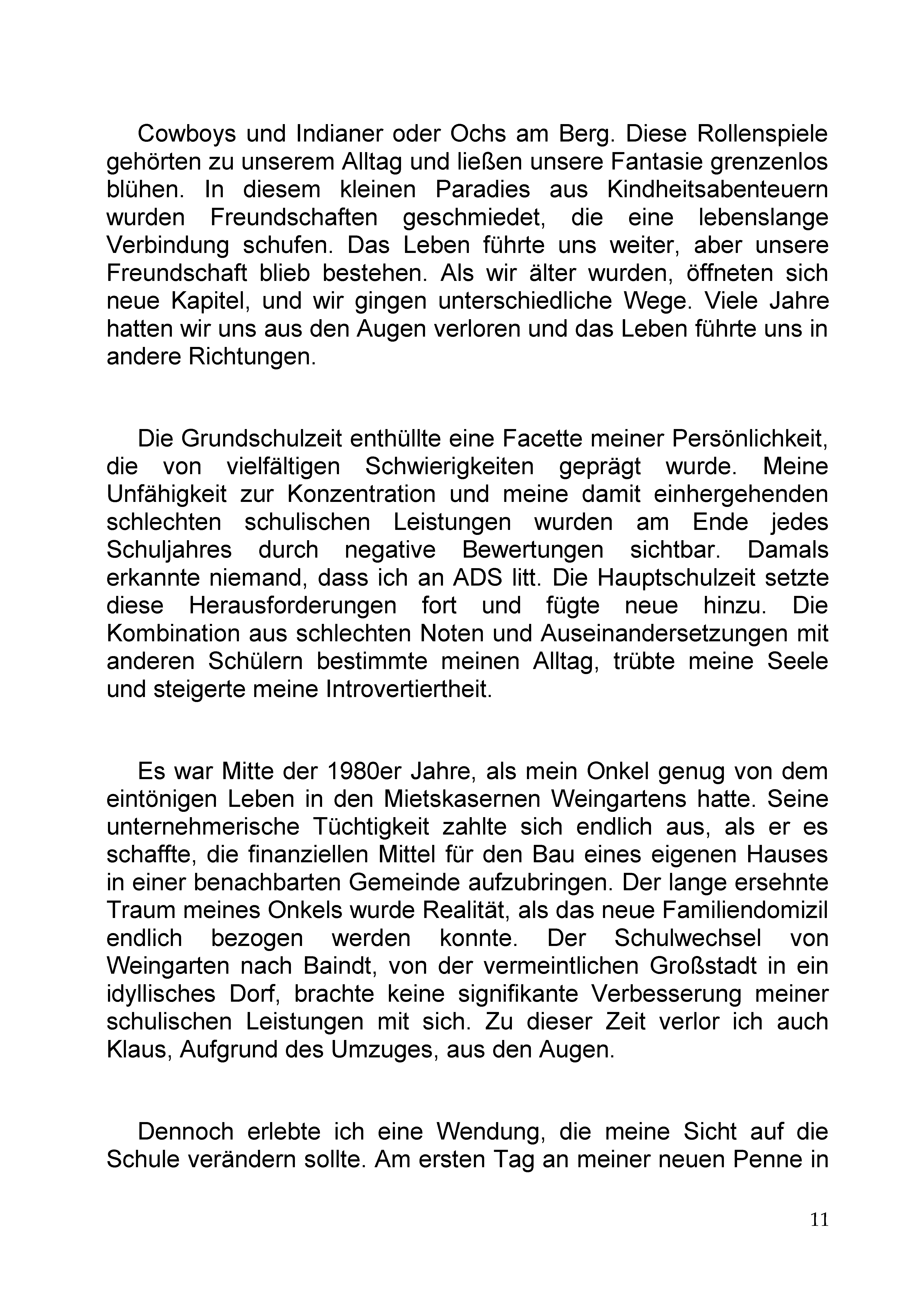 Cowboys und Indianer oder Ochs am Berg. Diese Rollenspiele gehörten zu unserem Alltag und ließen unsere Fantasie grenzenlos blühen. In diesem kleinen Paradies aus Kindheitsabenteuern wurden Freundschaften geschmiedet, die eine lebenslange Verbindung schufen. Das Leben führte uns weiter, aber unsere Freundschaft blieb bestehen. Als wir älter wurden, öffneten sich neue Kapitel, und wir gingen unterschiedliche Wege. Viele Jahre hatten wir uns aus den Augen verloren und das Leben führte uns in andere Richtungen.

Die Grundschulzeit enthüllte eine Facette meiner Persönlichkeit, die von vielfältigen Schwierigkeiten geprägt wurde. Meine Unfähigkeit zur Konzentration und meine damit einhergehenden schlechten schulischen Leistungen wurden am Ende jedes Schuljahres durch negative Bewertungen sichtbar. Damals erkannte niemand, dass ich an ADS litt. Die Hauptschulzeit setzte diese Herausforderungen fort und fügte neue hinzu. Die Kombination aus schlechten Noten und Auseinandersetzungen mit anderen Schülern bestimmte meinen Alltag, trübte meine Seele und steigerte meine Introvertiertheit.

Es war Mitte der 1980er Jahre, als mein Onkel genug von dem eintönigen Leben in den Mietskasernen Weingartens hatte. Seine unternehmerische Tüchtigkeit zahlte sich endlich aus, als er es schaffte, die finanziellen Mittel für den Bau eines eigenen Hauses in einer benachbarten Gemeinde aufzubringen. Der lange ersehnte Traum meines Onkels wurde Realität, als das neue Familiendomizil endlich bezogen werden konnte. Der Schulwechsel von Weingarten nach Baindt, von der vermeintlichen Großstadt in ein idyllisches Dorf, brachte keine signifikante Verbesserung meiner schulischen Leistungen mit sich. Zu dieser Zeit verlor ich auch Klaus, Aufgrund des Umzuges, aus den Augen.

Dennoch erlebte ich eine Wendung, die meine Sicht auf die Schule verändern sollte. Am ersten Tag an meiner neuen Penne in

11